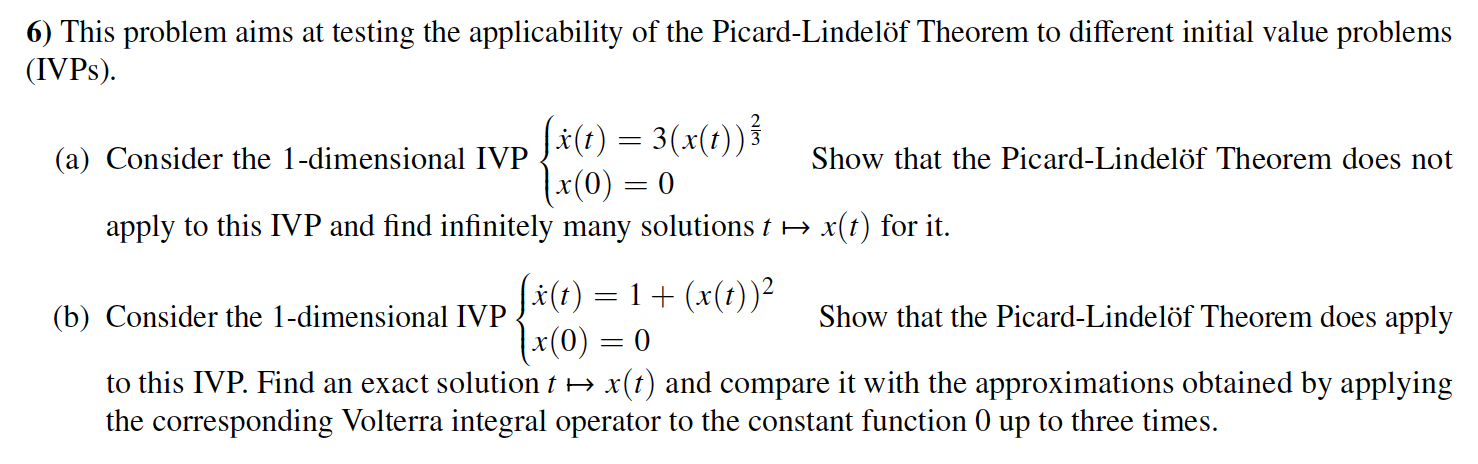 **6)** This problem aims at testing the applicability of the Picard-Lindelöf Theorem to different initial value problems (IVPs).

(a) Consider the 1-dimensional IVP $\begin{cases} \dot{x}(t) = 3(x(t))^{\frac{2}{3}} \\ x(0) = 0 \end{cases}$ Show that the Picard-Lindelöf Theorem does not apply to this IVP and find infinitely many solutions $t \mapsto x(t)$ for it.

(b) Consider the 1-dimensional IVP $\begin{cases} \dot{x}(t) = 1 + (x(t))^2 \\ x(0) = 0 \end{cases}$ Show that the Picard-Lindelöf Theorem does apply to this IVP. Find an exact solution $t \mapsto x(t)$ and compare it with the approximations obtained by applying the corresponding Volterra integral operator to the constant function 0 up to three times.